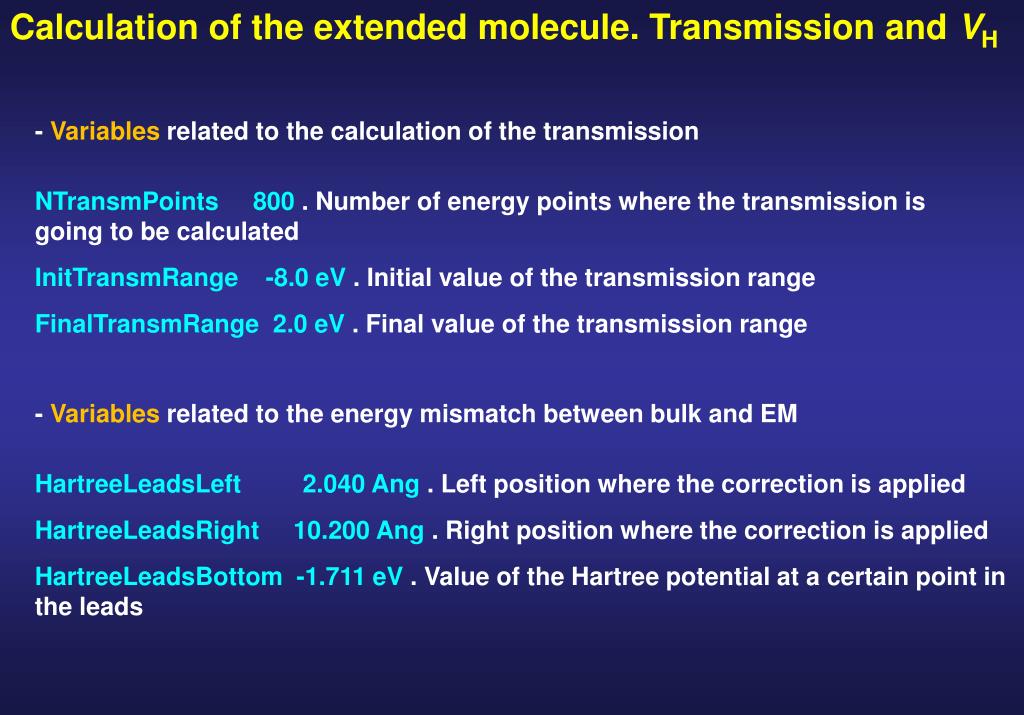 Calculation of the extended molecule. Transmission and $V_H$

- Variables related to the calculation of the transmission

NTransmPoints 800 . Number of energy points where the transmission is going to be calculated

InitTransmRange -8.0 eV . Initial value of the transmission range

FinalTransmRange 2.0 eV . Final value of the transmission range

- Variables related to the energy mismatch between bulk and EM

HartreeLeadsLeft 2.040 Ang . Left position where the correction is applied

HartreeLeadsRight 10.200 Ang . Right position where the correction is applied

HartreeLeadsBottom -1.711 eV . Value of the Hartree potential at a certain point in the leads